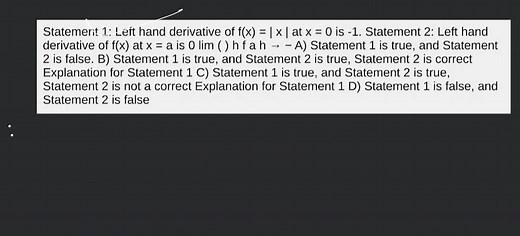 Statement 1: Left hand derivative of f(x) = | x | at x = 0 is -1. Statement 2: Left hand derivative of f(x) at x = a is 0 lim ( ) h f a h → − A) Statement 1 is true, and Statement 2 is false. B) Statement 1 is true, and Statement 2 is true, Statement 2 is correct Explanation for Statement 1 C) Statement 1 is true, and Statement 2 is true, Statement 2 is not a correct Explanation for Statement 1 D) Statement 1 is false, and Statement 2 is false